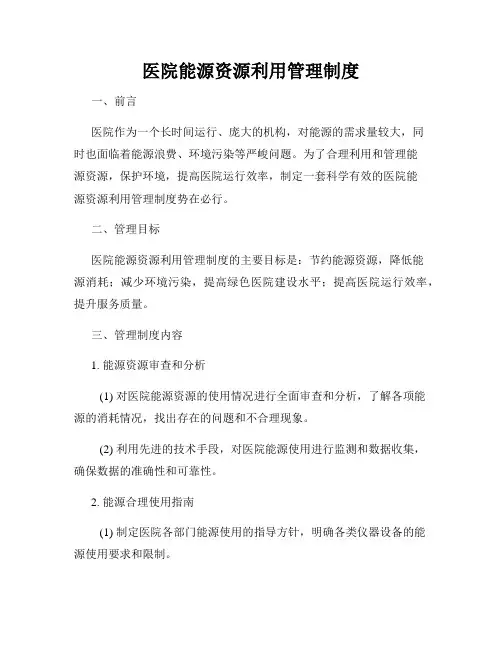 医院能源资源利用管理制度

一、前言

医院作为一个长时间运行、庞大的机构，对能源的需求量较大，同时也面临着能源浪费、环境污染等严峻问题。为了合理利用和管理能源资源，保护环境，提高医院运行效率，制定一套科学有效的医院能源资源利用管理制度势在必行。

二、管理目标

医院能源资源利用管理制度的主要目标是：节约能源资源，降低能源消耗；减少环境污染，提高绿色医院建设水平；提高医院运行效率，提升服务质量。

三、管理制度内容

1. 能源资源审查和分析

(1) 对医院能源资源的使用情况进行全面审查和分析，了解各项能源的消耗情况，找出存在的问题和不合理现象。

(2) 利用先进的技术手段，对医院能源使用进行监测和数据收集，确保数据的准确性和可靠性。

2. 能源合理使用指南

(1) 制定医院各部门能源使用的指导方针，明确各类仪器设备的能源使用要求和限制。